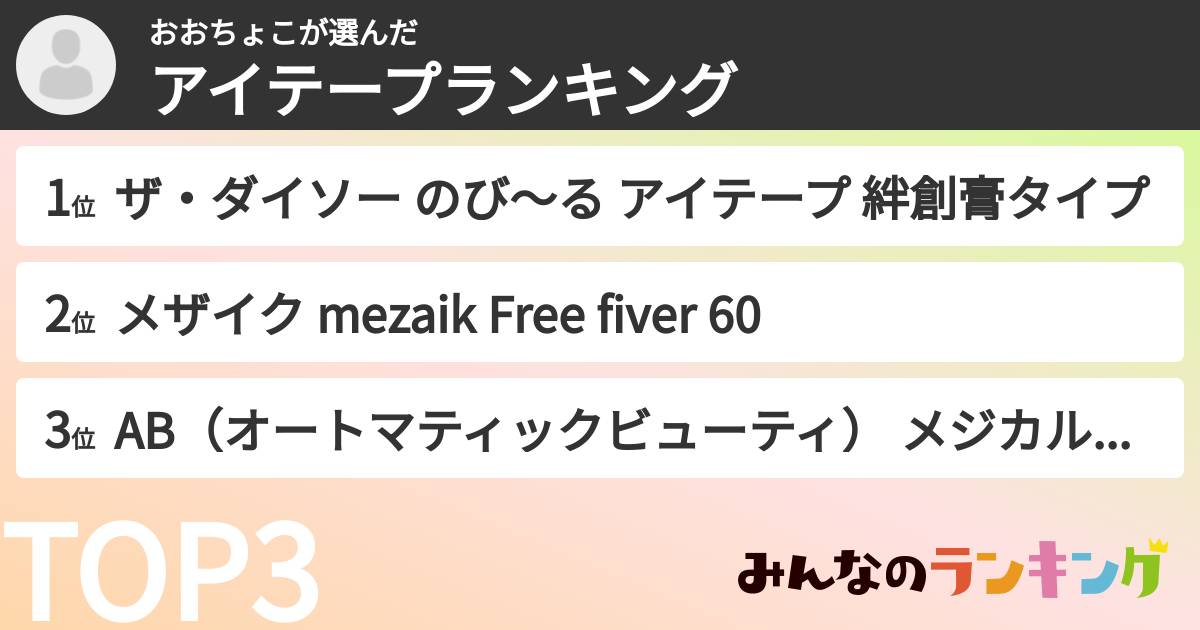 おおちょこが選んだ
アイテープランキング

1位 ザ・ダイソー のび〜る アイテープ 絆創膏タイプ

2位 メザイク mezaik Free fiver 60

3位 AB（オートマティックビューティ） メジカル...

TOP3

みんなのランキング